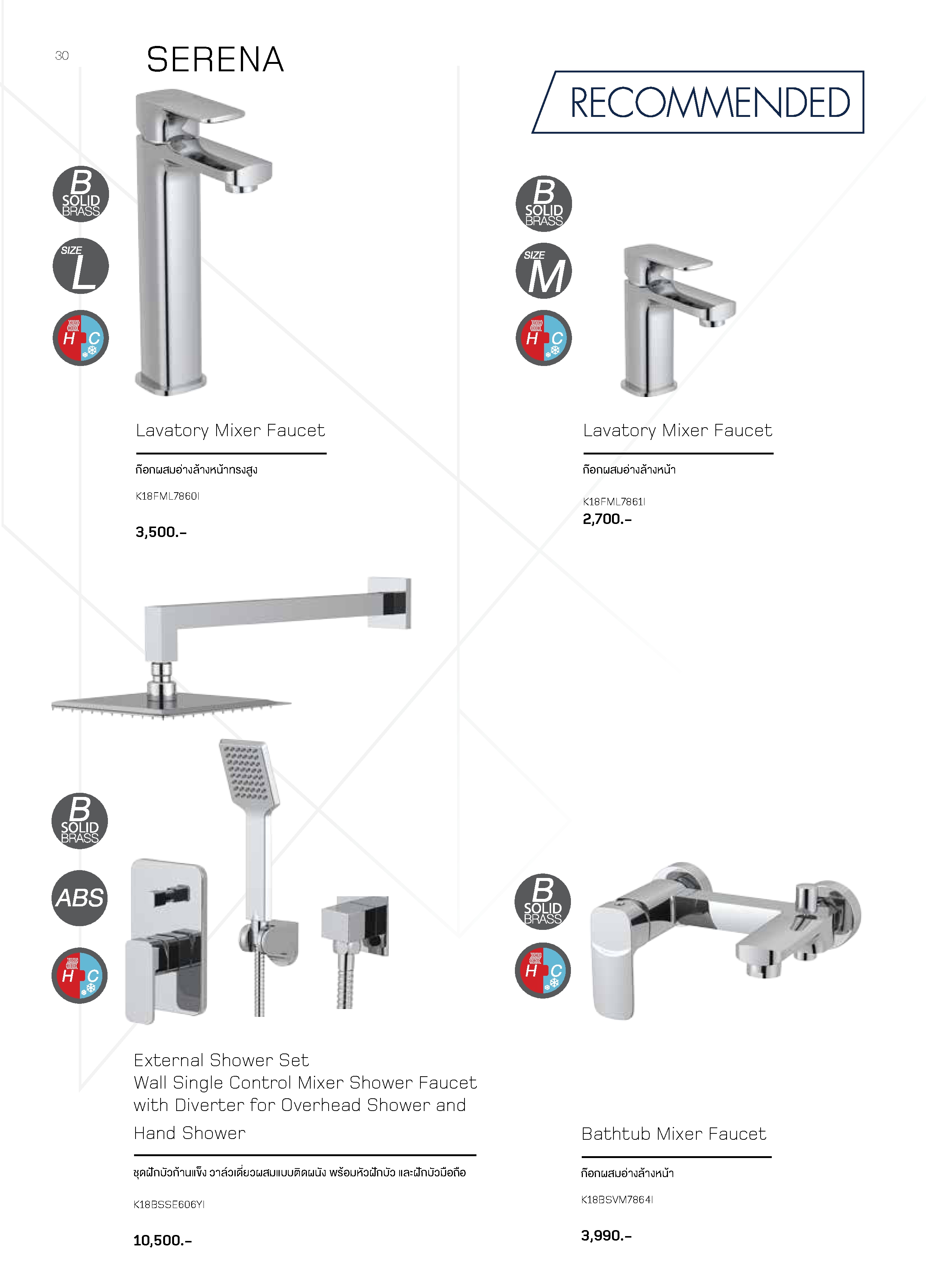 30

SERENA

RECOMMENDED

B SOLID BRASS

SIZE L

H C

Lavatory Mixer Faucet

ก๊อกผสมอ่างล้างหน้าทรงสูง

K18FML7860I

3,500.-

B SOLID BRASS

SIZE M

H C

Lavatory Mixer Faucet

ก๊อกผสมอ่างล้างหน้า

K18FML7861I

2,700.-

B SOLID BRASS

ABS

H C

External Shower Set
Wall Single Control Mixer Shower Faucet with Diverter for Overhead Shower and Hand Shower

ชุดฝักบัวก้านแข็ง วาล์วเดี่ยวผสมแบบติดผนัง พร้อมหัวฝักบัว และฝักบัวมือถือ

K18BSSE606YI

10,500.-

B SOLID BRASS

H C

Bathtub Mixer Faucet

ก๊อกผสมอ่างล้างหน้า

K18BSVM7864I

3,990.-